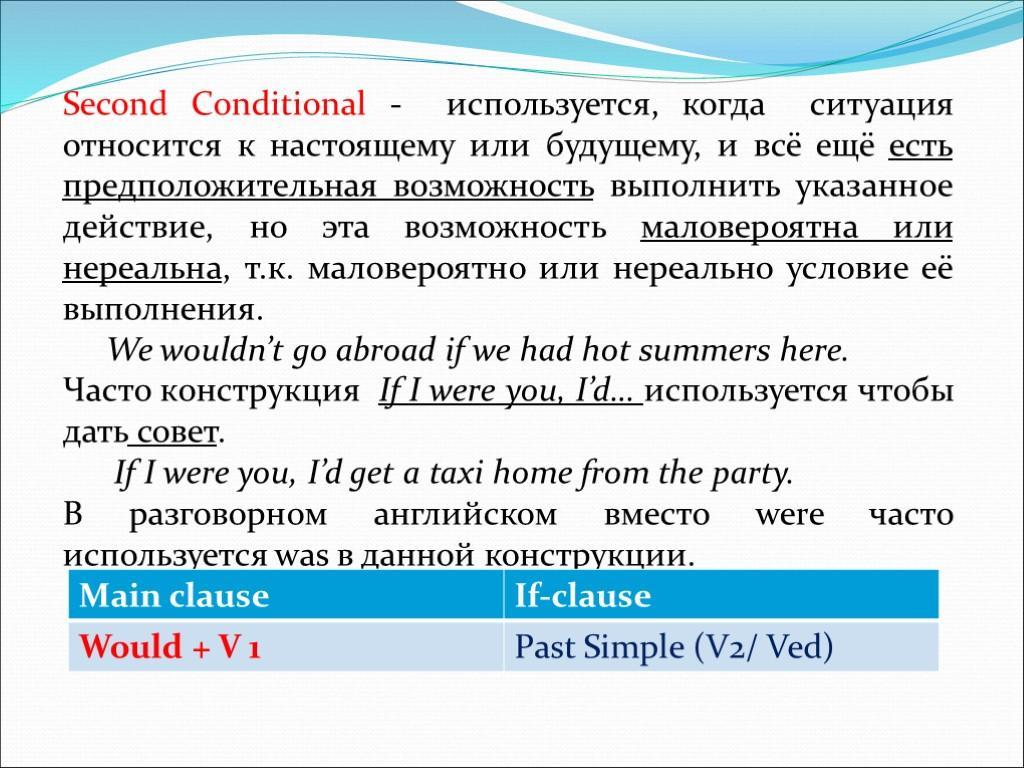 Second Conditional - используется, когда ситуация относится к настоящему или будущему, и всё ещё есть предположительная возможность выполнить указанное действие, но эта возможность маловероятна или нереальна, т.к. маловероятно или нереально условие её выполнения.

We wouldn't go abroad if we had hot summers here.

Часто конструкция If I were you, I'd… используется чтобы дать совет.

If I were you, I'd get a taxi home from the party.

В разговорном английском вместо were часто используется was в данной конструкции.

| Main clause | If-clause |
|---|---|
| Would + V 1 | Past Simple (V2/ Ved) |